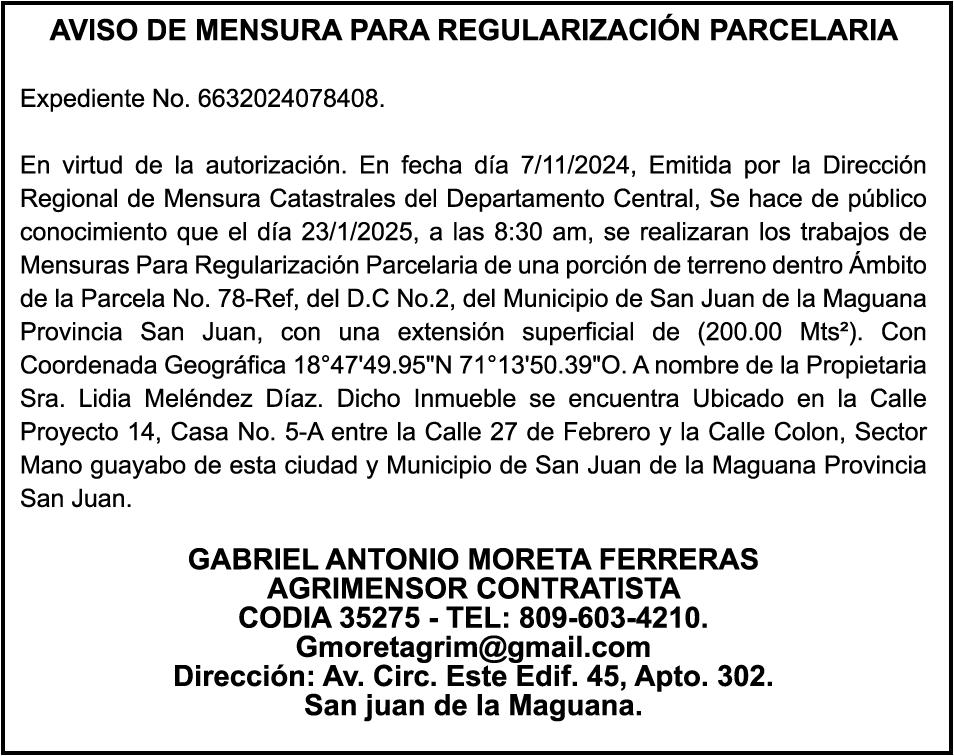 AVISO DE MENSURA PARA REGULARIZACIÓN PARCELARIA

Expediente No. 6632024078408.

En virtud de la autorización. En fecha día 7/11/2024, Emitida por la Dirección Regional de Mensura Catastrales del Departamento Central, Se hace de público conocimiento que el día 23/1/2025, a las 8:30 am, se realizaran los trabajos de Mensuras Para Regularización Parcelaria de una porción de terreno dentro Ámbito de la Parcela No. 78-Ref, del D.C No.2, del Municipio de San Juan de la Maguana Provincia San Juan, con una extensión superficial de (200.00 Mts²). Con Coordenada Geográfica 18°47'49.95"N 71°13'50.39"O. A nombre de la Propietaria Sra. Lidia Meléndez Díaz. Dicho Inmueble se encuentra Ubicado en la Calle Proyecto 14, Casa No. 5-A entre la Calle 27 de Febrero y la Calle Colon, Sector Mano guayabo de esta ciudad y Municipio de San Juan de la Maguana Provincia San Juan.

GABRIEL ANTONIO MORETA FERRERAS
AGRIMENSOR CONTRATISTA
CODIA 35275 - TEL: 809-603-4210.
Gmoretagrim@gmail.com
Dirección: Av. Circ. Este Edif. 45, Apto. 302.
San juan de la Maguana.